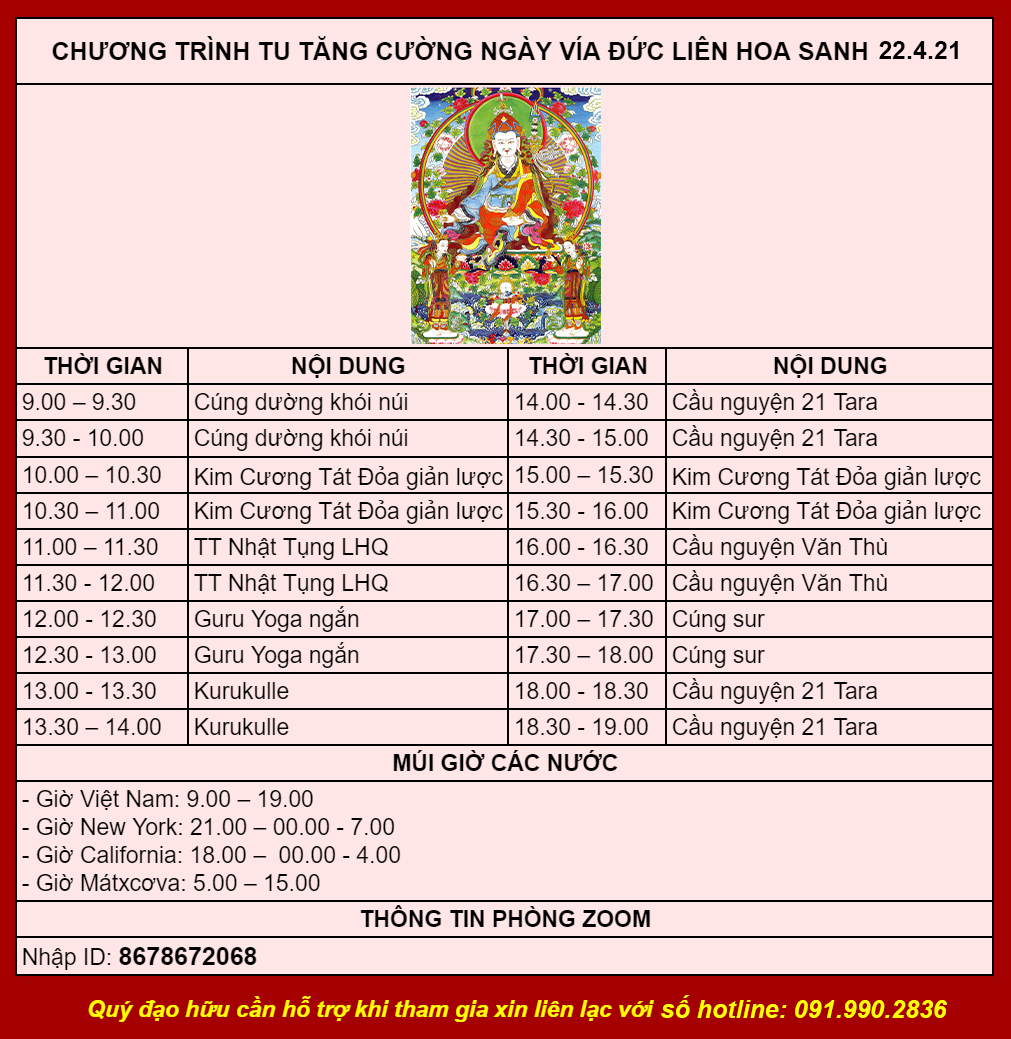 CHƯƠNG TRÌNH TU TĂNG CƯỜNG NGÀY VÍA ĐỨC LIÊN HOA SANH 22.4.21

| THỜI GIAN | NỘI DUNG | THỜI GIAN | NỘI DUNG |
|---|---|---|---|
| 9.00 – 9.30 | Cúng dường khói núi | 14.00 - 14.30 | Cầu nguyện 21 Tara |
| 9.30 - 10.00 | Cúng dường khói núi | 14.30 - 15.00 | Cầu nguyện 21 Tara |
| 10.00 – 10.30 | Kim Cương Tát Đỏa giản lược | 15.00 – 15.30 | Kim Cương Tát Đỏa giản lược |
| 10.30 – 11.00 | Kim Cương Tát Đỏa giản lược | 15.30 - 16.00 | Kim Cương Tát Đỏa giản lược |
| 11.00 – 11.30 | TT Nhật Tụng LHQ | 16.00 - 16.30 | Cầu nguyện Văn Thù |
| 11.30 - 12.00 | TT Nhật Tụng LHQ | 16.30 – 17.00 | Cầu nguyện Văn Thù |
| 12.00 - 12.30 | Guru Yoga ngắn | 17.00 – 17.30 | Cúng sur |
| 12.30 - 13.00 | Guru Yoga ngắn | 17.30 – 18.00 | Cúng sur |
| 13.00 - 13.30 | Kurukulle | 18.00 - 18.30 | Cầu nguyện 21 Tara |
| 13.30 – 14.00 | Kurukulle | 18.30 - 19.00 | Cầu nguyện 21 Tara |

MÚI GIỜ CÁC NƯỚC

- Giờ Việt Nam: 9.00 – 19.00
- Giờ New York: 21.00 – 00.00 - 7.00
- Giờ California: 18.00 – 00.00 - 4.00
- Giờ Mátxcơva: 5.00 – 15.00

THÔNG TIN PHÒNG ZOOM

Nhập ID: 8678672068

Quý đạo hữu cần hỗ trợ khi tham gia xin liên lạc với số hotline: 091.990.2836